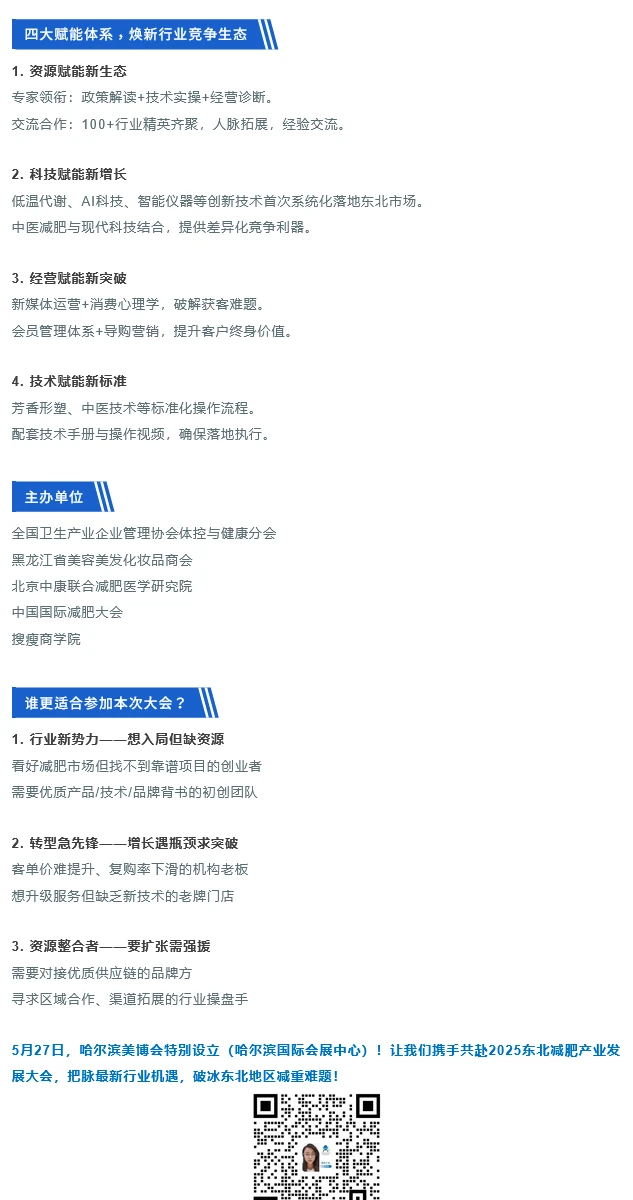 四大赋能体系，焕新行业竞争生态

1. 资源赋能新生态

专家领衔：政策解读+技术实操+经营诊断。

交流合作：100+行业精英齐聚，人脉拓展，经验交流。

2. 科技赋能新增长

低温代谢、AI科技、智能仪器等创新技术首次系统化落地东北市场。

中医减肥与现代科技结合，提供差异化竞争利器。

3. 经营赋能新突破

新媒体运营+消费心理学，破解获客难题。

会员管理体系+导购营销，提升客户终身价值。

4. 技术赋能新标准

芳香形塑、中医技术等标准化操作流程。

配套技术手册与操作视频，确保落地执行。

主办单位

全国卫生产业企业管理协会体控与健康分会

黑龙江省美容美发化妆品商会

北京中康联合减肥医学研究院

中国国际减肥大会

搜瘦商学院

谁更适合参加本次大会？

1. 行业新势力——想入局但缺资源

看好减肥市场但找不到靠谱项目的创业者

需要优质产品/技术/品牌背书的初创团队

2. 转型急先锋——增长遇瓶颈求突破

客单价难提升、复购率下滑的机构老板

想升级服务但缺乏新技术的老牌门店

3. 资源整合者——要扩张需强援

需要对接优质供应链的品牌方

寻求区域合作、渠道拓展的行业操盘手

5月27日，哈尔滨美博会特别设立（哈尔滨国际会展中心）！让我们携手共赴2025东北减肥产业发展大会，把脉最新行业机遇，破冰东北地区减重难题！